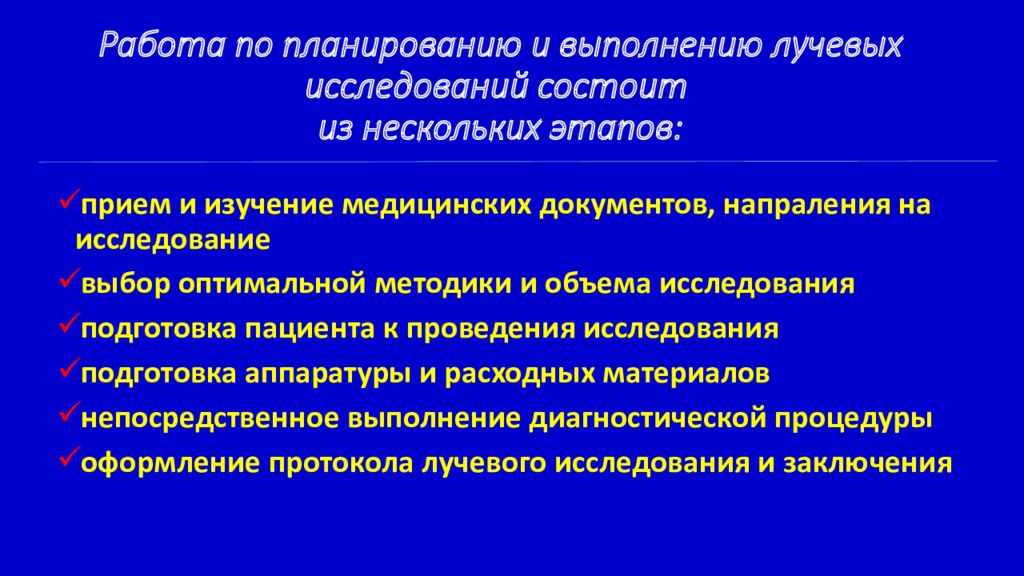 Работа по планированию и выполнению лучевых исследований состоит из нескольких этапов:

✓прием и изучение медицинских документов, напраления на исследование

✓выбор оптимальной методики и объема исследования

✓подготовка пациента к проведения исследования

✓подготовка аппаратуры и расходных материалов

✓непосредственное выполнение диагностической процедуры

✓оформление протокола лучевого исследования и заключения